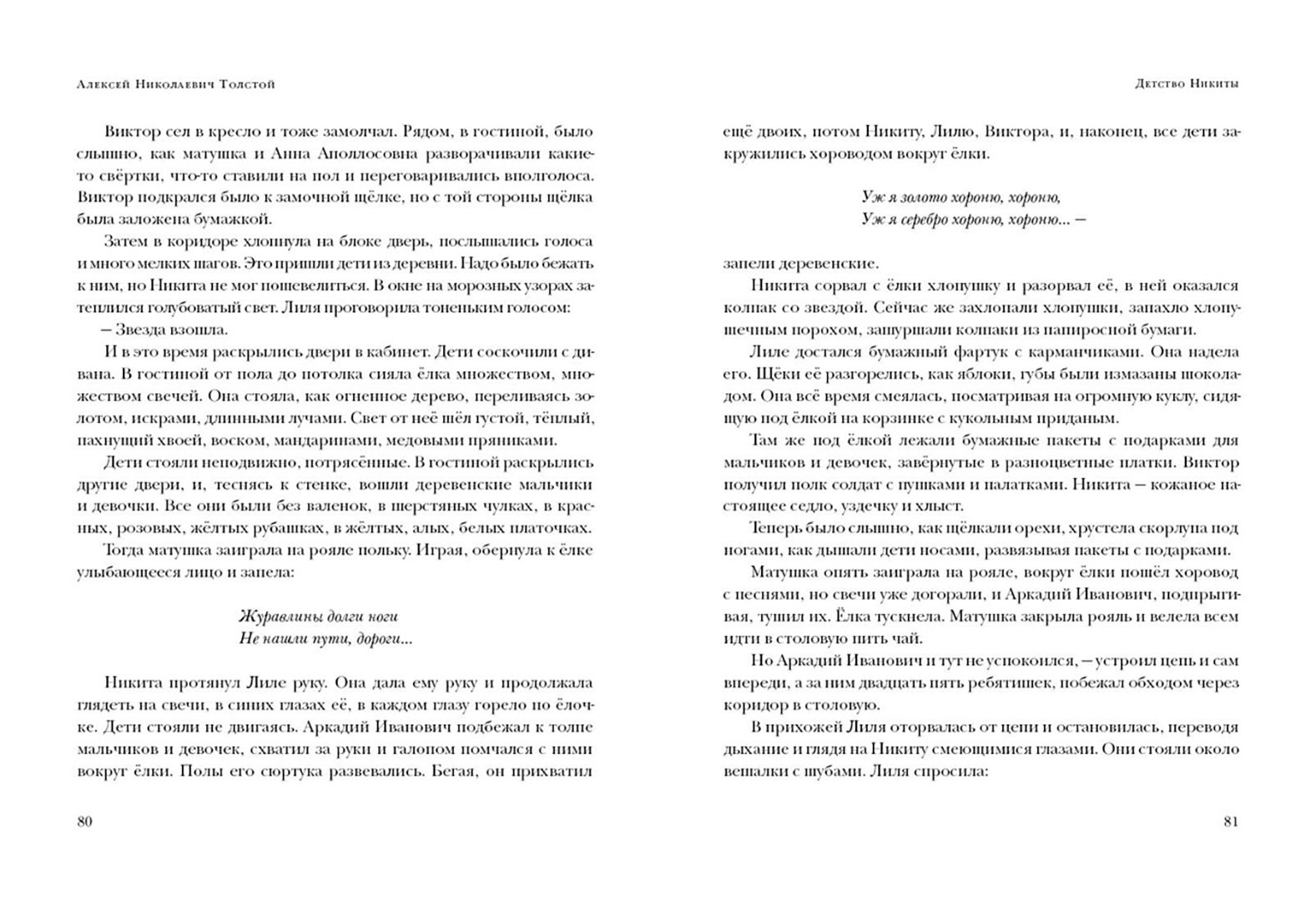 Алексей Николаевич Толстой

Виктор сел в кресло и тоже замолчал. Рядом, в гостиной, было слышно, как матушка и Анна Аполлосовна разворачивали какие-то свёртки, что-то ставили на пол и переговаривались вполголоса. Виктор подкрался было к замочной щёлке, но с той стороны щёлка была заложена бумажкой.

Затем в коридоре хлопнула на блоке дверь, послышались голоса и много мелких шагов. Это пришли дети из деревни. Надо было бежать к ним, но Никита не мог пошевелиться. В окне на морозных узорах затеплился голубоватый свет. Лиля проговорила тоненьким голосом:

— Звезда взошла.

И в это время раскрылись двери в кабинет. Дети соскочили с дивана. В гостиной от пола до потолка сияла ёлка множеством, множеством свечей. Она стояла, как огненное дерево, переливаясь золотом, искрами, длинными лучами. Свет от неё шёл густой, тёплый, пахнущий хвоей, воском, мандаринами, медовыми пряниками.

Дети стояли неподвижно, потрясённые. В гостиной раскрылись другие двери, и, теснясь к стенке, вошли деревенские мальчики и девочки. Все они были без валенок, в шерстяных чулках, в красных, розовых, жёлтых рубашках, в жёлтых, алых, белых платочках.

Тогда матушка заиграла на рояле польку. Играя, обернула к ёлке улыбающееся лицо и запела:

Журавлины долги ноги
Не нашли пути, дороги...

Никита протянул Лиле руку. Она дала ему руку и продолжала глядеть на свечи, в синих глазах её, в каждом глазу горело по ёлочке. Дети стояли не двигаясь. Аркадий Иванович подбежал к толпе мальчиков и девочек, схватил за руки и галопом помчался с ними вокруг ёлки. Полы его сюртука развевались. Бегая, он прихватил

80

Детство Никиты

ещё двоих, потом Никиту, Лилю, Виктора, и, наконец, все дети закружились хороводом вокруг ёлки.

Уж я золото хороню, хороню,
Уж я серебро хороню, хороню... —

запели деревенские.

Никита сорвал с ёлки хлопушку и разорвал её, в ней оказался колпак со звездой. Сейчас же захлопали хлопушки, запахло хлопушечным порохом, зашуршали колпаки из папиросной бумаги.

Лиле достался бумажный фартук с карманчиками. Она надела его. Щёки её разгорелись, как яблоки, губы были измазаны шоколадом. Она всё время смеялась, посматривая на огромную куклу, сидящую под ёлкой на корзинке с кукольным приданым.

Там же под ёлкой лежали бумажные пакеты с подарками для мальчиков и девочек, завёрнутые в разноцветные платки. Виктор получил полк солдат с пушками и палатками. Никита — кожаное настоящее седло, уздечку и хлыст.

Теперь было слышно, как щёлкали орехи, хрустела скорлупа под ногами, как дышали дети носами, развязывая пакеты с подарками.

Матушка опять заиграла на рояле, вокруг ёлки пошёл хоровод с песнями, но свечи уже догорали, и Аркадий Иванович, подпрыгивая, тушил их. Ёлка тускнела. Матушка закрыла рояль и велела всем идти в столовую пить чай.

Но Аркадий Иванович и тут не успокоился, — устроил цепь и сам впереди, а за ним двадцать пять ребятишек, побежал обходом через коридор в столовую.

В прихожей Лиля оторвалась от цепи и остановилась, переводя дыхание и глядя на Никиту смеющимися глазами. Они стояли около вешалки с шубами. Лиля спросила:

81